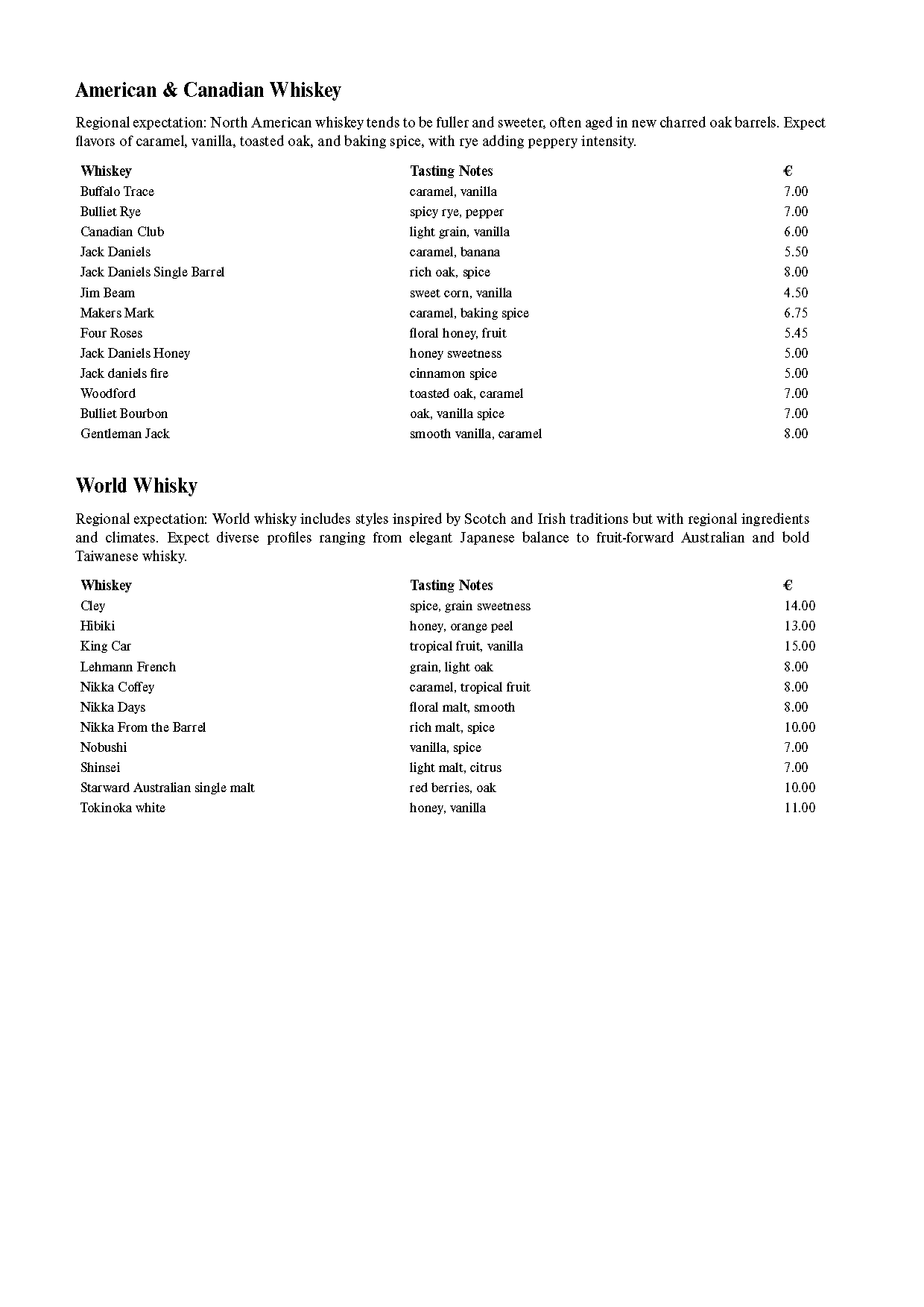 American & Canadian Whiskey

Regional expectation: North American whiskey tends to be fuller and sweeter, often aged in new charred oak barrels. Expect flavors of caramel, vanilla, toasted oak, and baking spice, with rye adding peppery intensity.

| Whiskey | Tasting Notes | € |
|---|---|---|
| Buffalo Trace | caramel, vanilla | 7.00 |
| Bulliet Rye | spicy rye, pepper | 7.00 |
| Canadian Club | light grain, vanilla | 6.00 |
| Jack Daniels | caramel, banana | 5.50 |
| Jack Daniels Single Barrel | rich oak, spice | 8.00 |
| Jim Beam | sweet corn, vanilla | 4.50 |
| Makers Mark | caramel, baking spice | 6.75 |
| Four Roses | floral honey, fruit | 5.45 |
| Jack Daniels Honey | honey sweetness | 5.00 |
| Jack daniels fire | cinnamon spice | 5.00 |
| Woodford | toasted oak, caramel | 7.00 |
| Bulliet Bourbon | oak, vanilla spice | 7.00 |
| Gentleman Jack | smooth vanilla, caramel | 8.00 |

World Whisky

Regional expectation: World whisky includes styles inspired by Scotch and Irish traditions but with regional ingredients and climates. Expect diverse profiles ranging from elegant Japanese balance to fruit-forward Australian and bold Taiwanese whisky.

| Whiskey | Tasting Notes | € |
|---|---|---|
| Cley | spice, grain sweetness | 14.00 |
| Hibiki | honey, orange peel | 13.00 |
| King Car | tropical fruit, vanilla | 15.00 |
| Lehmann French | grain, light oak | 8.00 |
| Nikka Coffey | caramel, tropical fruit | 8.00 |
| Nikka Days | floral malt, smooth | 8.00 |
| Nikka From the Barrel | rich malt, spice | 10.00 |
| Nobushi | vanilla, spice | 7.00 |
| Shinsei | light malt, citrus | 7.00 |
| Starward Australian single malt | red berries, oak | 10.00 |
| Tokinoka white | honey, vanilla | 11.00 |